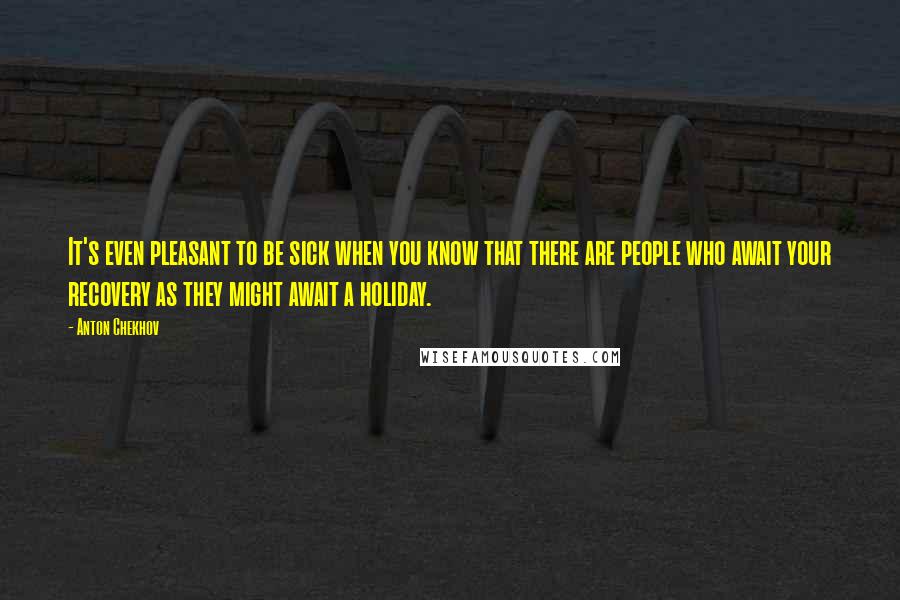 It's even pleasant to be sick when you know that there are people who await your recovery as they might await a holiday.

- Anton Chekhov

WISEFAMOUSQUOTES.COM